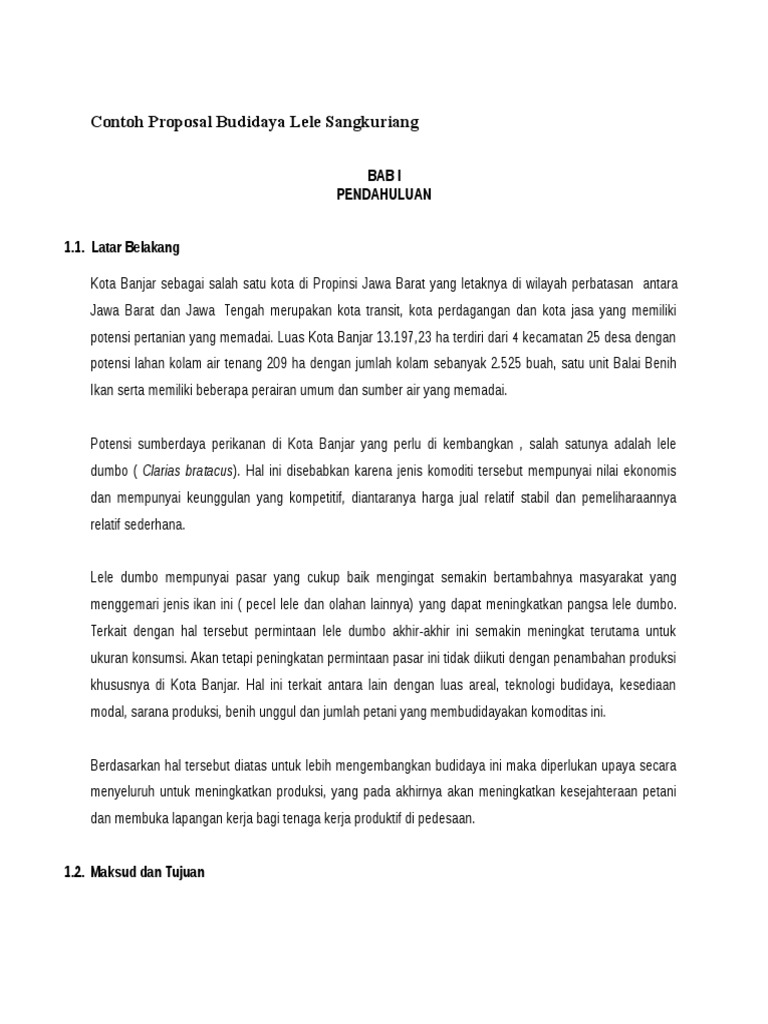 Contoh Proposal Budidaya Lele Sangkuriang

BAB I
PENDAHULUAN

1.1. Latar Belakang

Kota Banjar sebagai salah satu kota di Propinsi Jawa Barat yang letaknya di wilayah perbatasan antara Jawa Barat dan Jawa Tengah merupakan kota transit, kota perdagangan dan kota jasa yang memiliki potensi pertanian yang memadai. Luas Kota Banjar 13.197,23 ha terdiri dari 4 kecamatan 25 desa dengan potensi lahan kolam air tenang 209 ha dengan jumlah kolam sebanyak 2.525 buah, satu unit Balai Benih Ikan serta memiliki beberapa perairan umum dan sumber air yang memadai.

Potensi sumberdaya perikanan di Kota Banjar yang perlu di kembangkan , salah satunya adalah lele dumbo ( Clarias bratacus). Hal ini disebabkan karena jenis komoditi tersebut mempunyai nilai ekonomis dan mempunyai keunggulan yang kompetitif, diantaranya harga jual relatif stabil dan pemeliharaannya relatif sederhana.

Lele dumbo mempunyai pasar yang cukup baik mengingat semakin bertambahnya masyarakat yang menggemari jenis ikan ini ( pecel lele dan olahan lainnya) yang dapat meningkatkan pangsa lele dumbo. Terkait dengan hal tersebut permintaan lele dumbo akhir-akhir ini semakin meningkat terutama untuk ukuran konsumsi. Akan tetapi peningkatan permintaan pasar ini tidak diikuti dengan penambahan produksi khususnya di Kota Banjar. Hal ini terkait antara lain dengan luas areal, teknologi budidaya, kesediaan modal, sarana produksi, benih unggul dan jumlah petani yang membudidayakan komoditas ini.

Berdasarkan hal tersebut diatas untuk lebih mengembangkan budidaya ini maka diperlukan upaya secara menyeluruh untuk meningkatkan produksi, yang pada akhirnya akan meningkatkan kesejahteraan petani dan membuka lapangan kerja bagi tenaga kerja produktif di pedesaan.

1.2. Maksud dan Tujuan